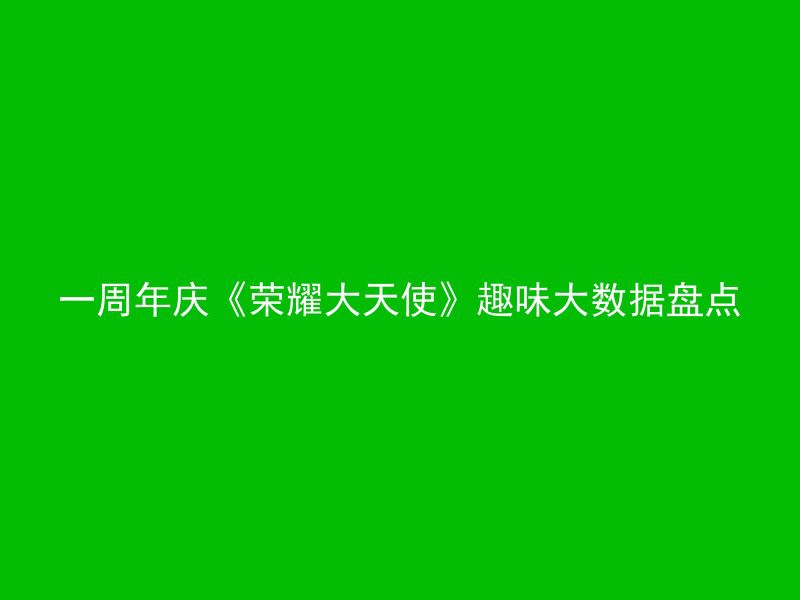 一周年庆《荣耀大天使》趣味大数据盘点